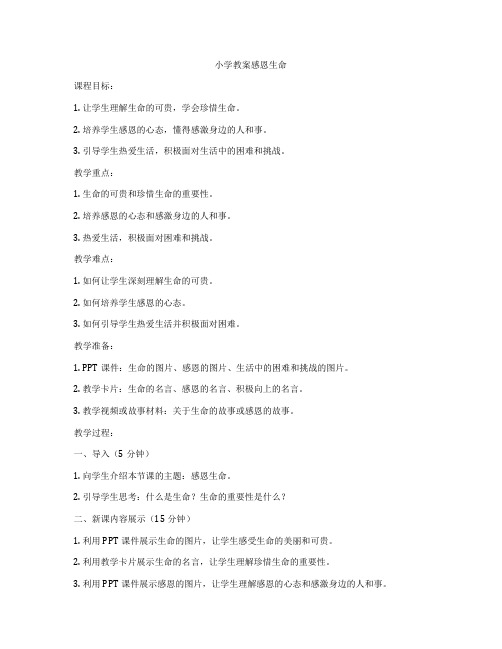 小学教案感恩生命

课程目标：

1. 让学生理解生命的可贵，学会珍惜生命。

2. 培养学生感恩的心态，懂得感激身边的人和事。

3. 引导学生热爱生活，积极面对生活中的困难和挑战。

教学重点：

1. 生命的可贵和珍惜生命的重要性。

2. 培养感恩的心态和感激身边的人和事。

3. 热爱生活，积极面对困难和挑战。

教学难点：

1. 如何让学生深刻理解生命的可贵。

2. 如何培养学生感恩的心态。

3. 如何引导学生热爱生活并积极面对困难。

教学准备：

1. PPT 课件：生命的图片、感恩的图片、生活中的困难和挑战的图片。

2. 教学卡片：生命的名言、感恩的名言、积极向上的名言。

3. 教学视频或故事材料：关于生命的故事或感恩的故事。

教学过程：

一、导入（5 分钟）

1. 向学生介绍本节课的主题：感恩生命。

2. 引导学生思考：什么是生命？生命的重要性是什么？

二、新课内容展示（15 分钟）

1. 利用 PPT 课件展示生命的图片，让学生感受生命的美丽和可贵。

2. 利用教学卡片展示生命的名言，让学生理解珍惜生命的重要性。

3. 利用 PPT 课件展示感恩的图片，让学生理解感恩的心态和感激身边的人和事。